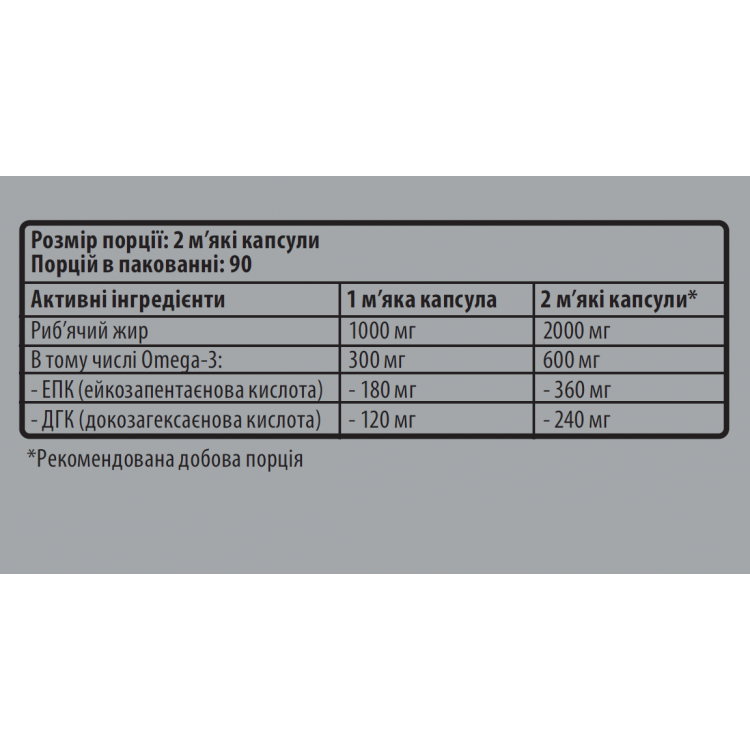 Розмір порції: 2 м'які капсули
Порцій в пакованні: 90

| Активні інгредієнти | 1 м'яка капсула | 2 м'які капсули* |
|---|---|---|
| Риб'ячий жир | 1000 мг | 2000 мг |
| В тому числі Omega-3: | 300 мг | 600 мг |
| - ЕПК (ейкозапентаєнова кислота) | - 180 мг | - 360 мг |
| - ДГК (докозагексаєнова кислота) | - 120 мг | - 240 мг |

*Рекомендована добова порція